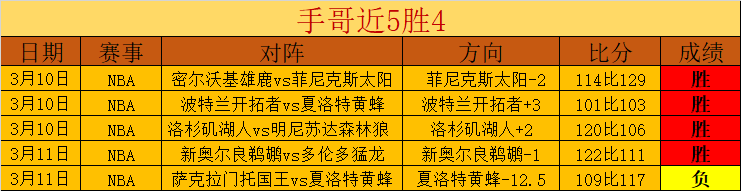 手哥近5胜4

| 日期 | 赛事 | 对阵 | 方向 | 比分 | 成绩 |
|---|---|---|---|---|---|
| 3月10日 | NBA | 密尔沃基雄鹿vs菲尼克斯太阳 | 菲尼克斯太阳-2 | 114比129 | 胜 |
| 3月10日 | NBA | 波特兰开拓者vs夏洛特黄蜂 | 波特兰开拓者+3 | 101比103 | 胜 |
| 3月10日 | NBA | 洛杉矶湖人vs明尼苏达森林狼 | 洛杉矶湖人+2 | 120比106 | 胜 |
| 3月11日 | NBA | 新奥尔良鹈鹕vs多伦多猛龙 | 新奥尔良鹈鹕-1 | 122比111 | 胜 |
| 3月11日 | NBA | 萨克拉门托国王vs夏洛特黄蜂 | 夏洛特黄蜂-12.5 | 109比117 | 负 |